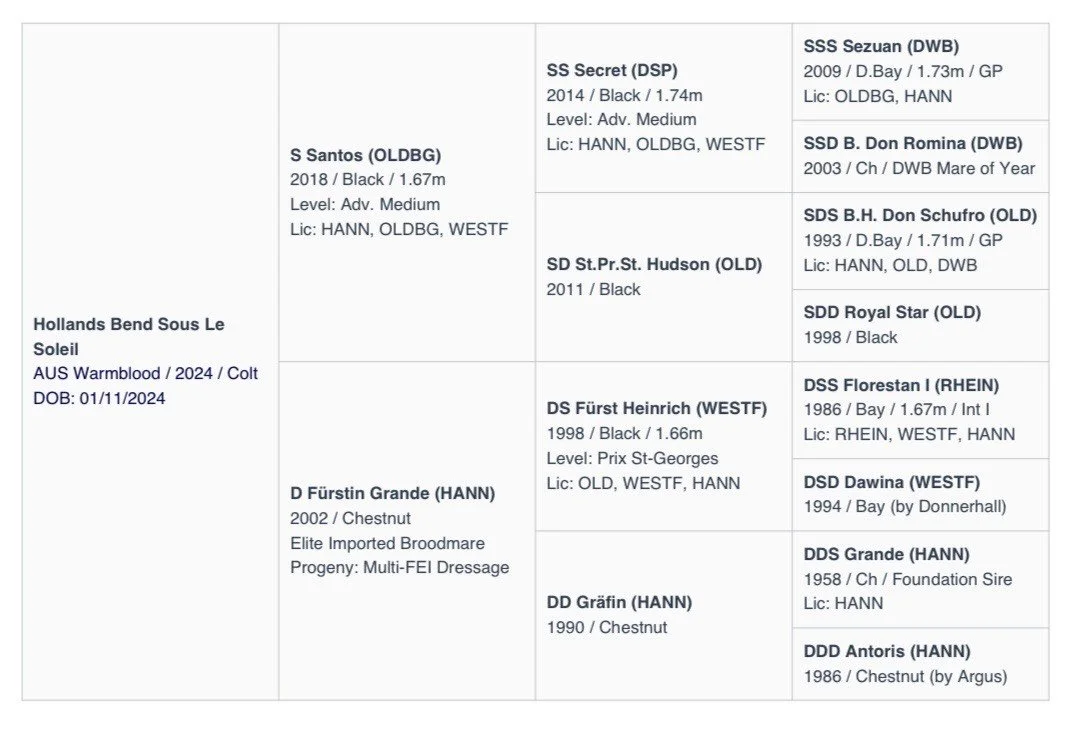 Hollands Bend Sous Le Soleil
AUS Warmblood / 2024 / Colt
DOB: 01/11/2024

S Santos (OLDBG)
2018 / Black / 1.67m
Level: Adv. Medium
Lic: HANN, OLDBG, WESTF

D Fürstin Grande (HANN)
2002 / Chestnut
Elite Imported Broodmare
Progeny: Multi-FEI Dressage

SS Secret (DSP)
2014 / Black / 1.74m
Level: Adv. Medium
Lic: HANN, OLDBG, WESTF

SD St.Pr.St. Hudson (OLD)
2011 / Black

DS Fürst Heinrich (WESTF)
1998 / Black / 1.66m
Level: Prix St-Georges
Lic: OLD, WESTF, HANN

DD Gräfin (HANN)
1990 / Chestnut

SSS Sezuan (DWB)
2009 / D.Bay / 1.73m / GP
Lic: OLDBG, HANN

SSD B. Don Romina (DWB)
2003 / Ch / DWB Mare of Year

SDS B.H. Don Schufro (OLD)
1993 / D.Bay / 1.71m / GP
Lic: HANN, OLD, DWB

SDD Royal Star (OLD)
1998 / Black

DSS Florestan I (RHEIN)
1986 / Bay / 1.67m / Int I
Lic: RHEIN, WESTF, HANN

DSD Dawina (WESTF)
1994 / Bay (by Donnerhall)

DDS Grande (HANN)
1958 / Ch / Foundation Sire
Lic: HANN

DDD Antoris (HANN)
1986 / Chestnut (by Argus)